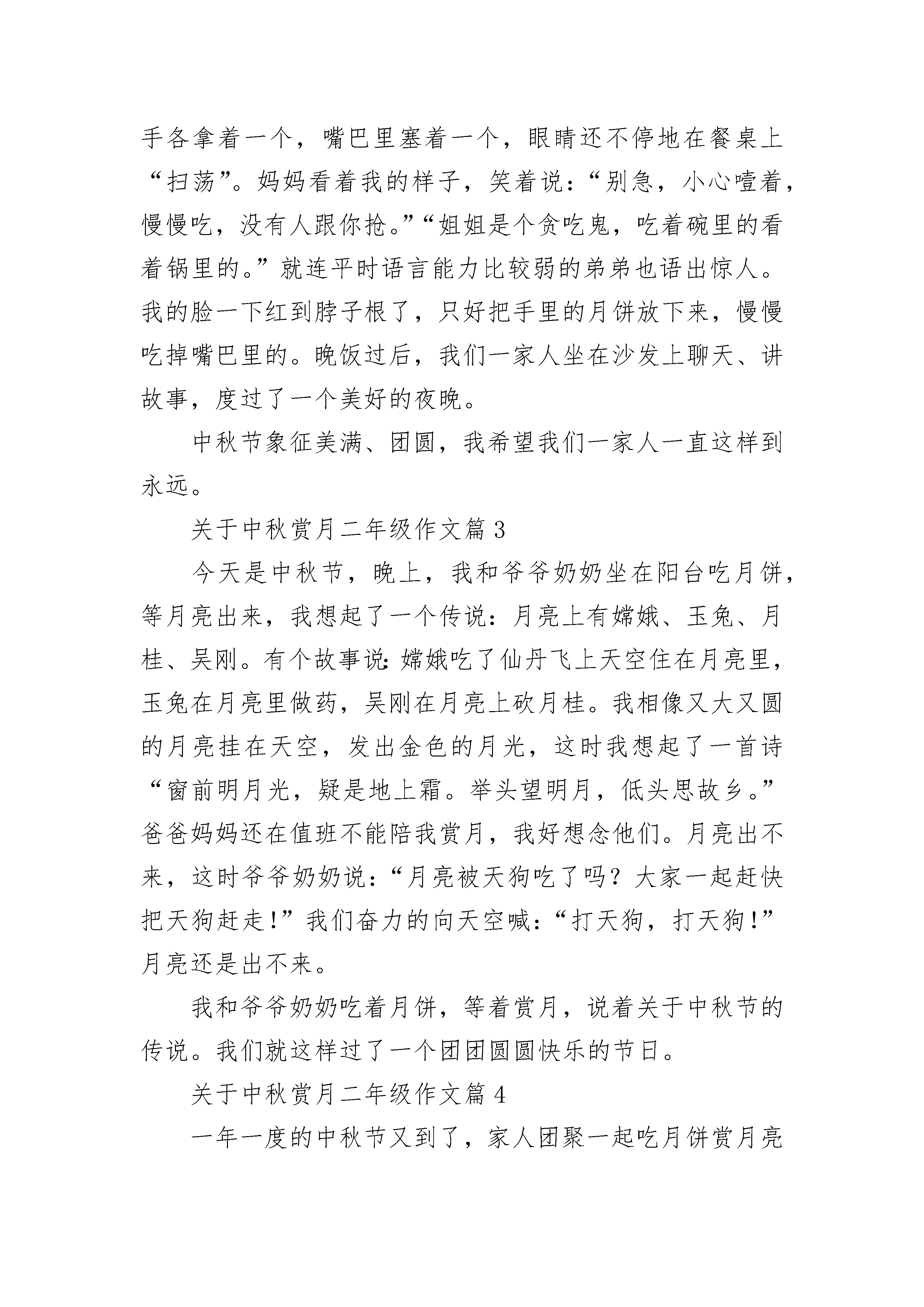 手各拿着一个，嘴巴里塞着一个，眼睛还不停地在餐桌上“扫荡”。妈妈看着我的样子，笑着说：“别急，小心噎着，慢慢吃，没有人跟你抢。”“姐姐是个贪吃鬼，吃着碗里的看着锅里的。”就连平时语言能力比较弱的弟弟也语出惊人。我的脸一下红到脖子根了，只好把手里的月饼放下来，慢慢吃掉嘴巴里的。晚饭过后，我们一家人坐在沙发上聊天、讲故事，度过了一个美好的夜晚。

中秋节象征美满、团圆，我希望我们一家人一直这样到永远。

关于中秋赏月二年级作文篇 3

今天是中秋节，晚上，我和爷爷奶奶坐在阳台吃月饼，等月亮出来，我想起了一个传说：月亮上有嫦娥、玉兔、月桂、吴刚。有个故事说:嫦娥吃了仙丹飞上天空住在月亮里，玉兔在月亮里做药，吴刚在月亮上砍月桂。我相像又大又圆的月亮挂在天空，发出金色的月光，这时我想起了一首诗“窗前明月光，疑是地上霜。举头望明月，低头思故乡。”爸爸妈妈还在值班不能陪我赏月，我好想念他们。月亮出不来，这时爷爷奶奶说：“月亮被天狗吃了吗？大家一起赶快把天狗赶走!”我们奋力的向天空喊：“打天狗，打天狗!”月亮还是出不来。

我和爷爷奶奶吃着月饼，等着赏月，说着关于中秋节的传说。我们就这样过了一个团团圆圆快乐的节日。

关于中秋赏月二年级作文篇 4

一年一度的中秋节又到了，家人团聚一起吃月饼赏月亮